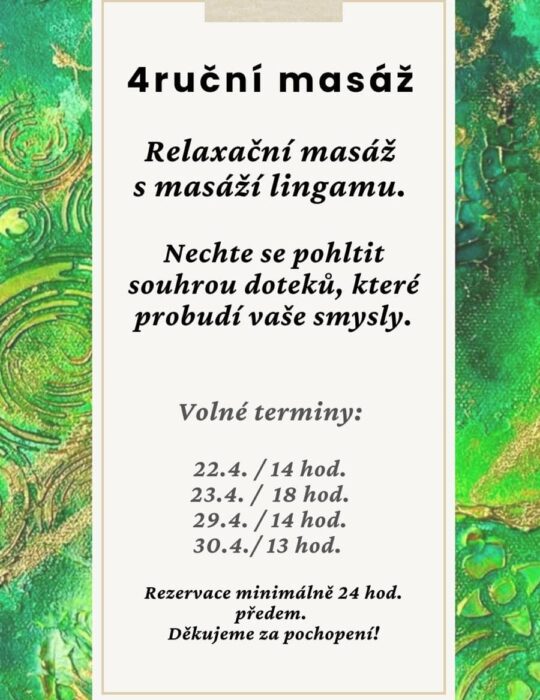 4ruční masáž

Relaxační masáž
s masáží lingamu.

Nechte se pohltit souhrou doteků, které probudí vaše smysly.

Volné terminy:

22.4. / 14 hod.
23.4. / 18 hod.
29.4. / 14 hod.
30.4./ 13 hod.

Rezervace minimálně 24 hod. předem.
Děkujeme za pochopení!